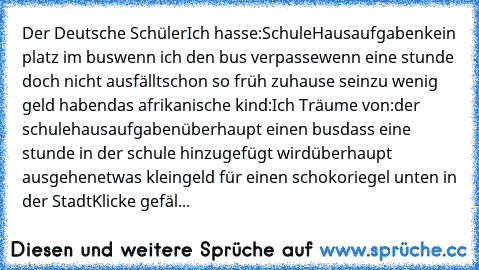 Der Deutsche SchülerIch hasse:SchuleHausaufgabenkein platz im buswenn ich den bus verpassewenn eine stunde doch nicht ausfälltschon so früh zuhause seinzu wenig geld habendas afrikanische kind:Ich Träume von:der schulehausaufgabenüberhaupt einen busdass eine stunde in der schule hinzugefügt wirdüberhaupt ausgehenetwas kleingeld für einen schokoriegel unten in der StadtKlicke gefäl...

Diesen und weitere Sprüche auf www.sprüche.cc